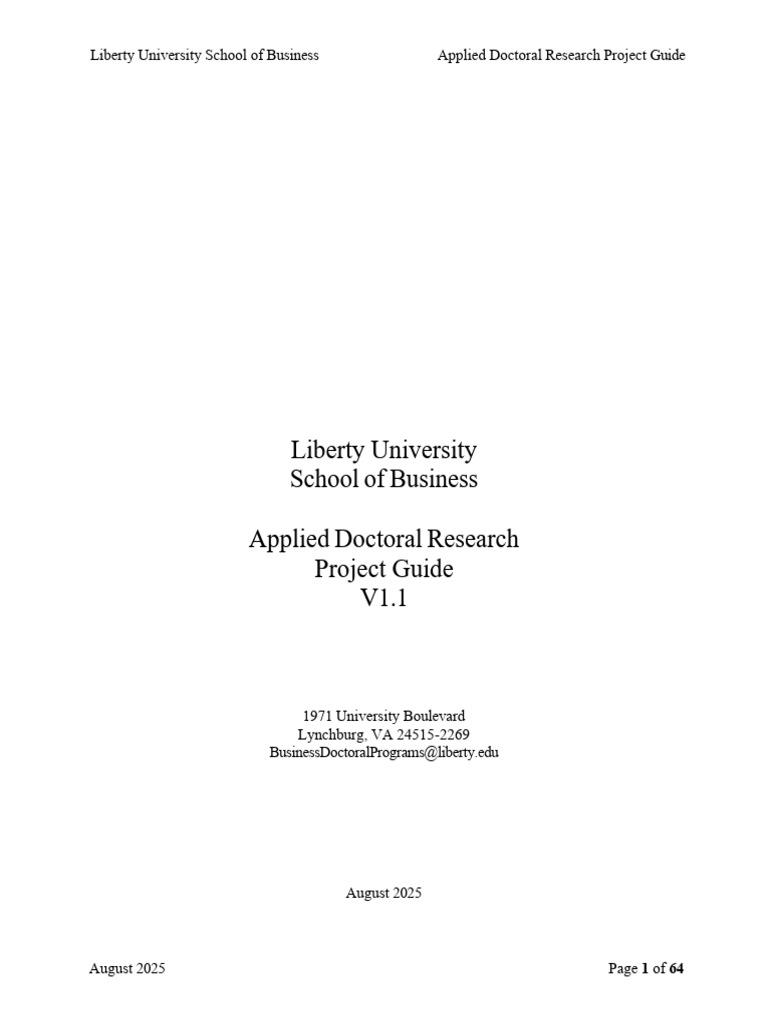 Liberty University School of Business

Applied Doctoral Research Project Guide

Liberty University
School of Business

Applied Doctoral Research
Project Guide
V1.1

1971 University Boulevard
Lynchburg, VA 24515-2269
BusinessDoctoralPrograms@liberty.edu

August 2025

August 2025

Page 1 of 64